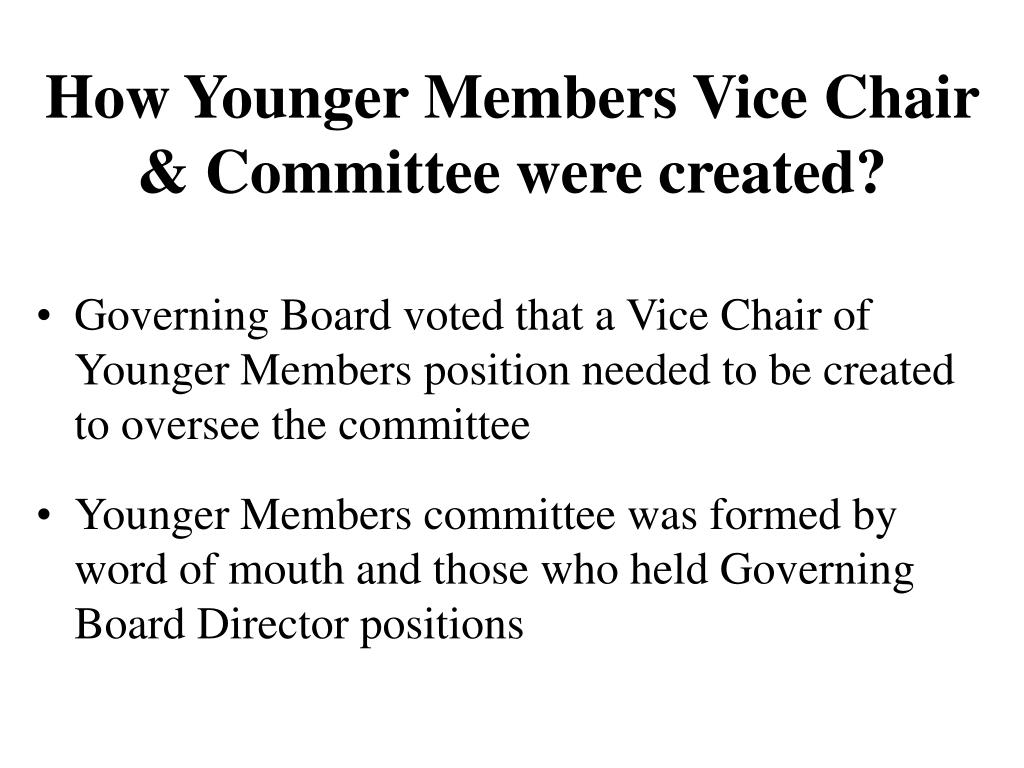 How Younger Members Vice Chair & Committee were created?

• Governing Board voted that a Vice Chair of Younger Members position needed to be created to oversee the committee

• Younger Members committee was formed by word of mouth and those who held Governing Board Director positions